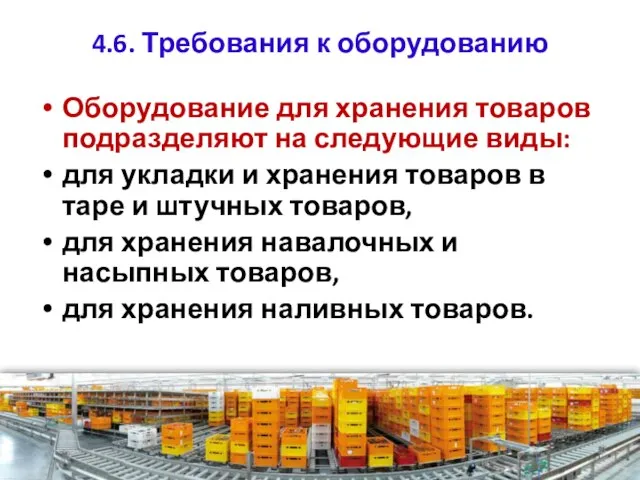 4.6. Требования к оборудованию

• Оборудование для хранения товаров подразделяют на следующие виды:
• для укладки и хранения товаров в таре и штучных товаров,
• для хранения навалочных и насыпных товаров,
• для хранения наливных товаров.